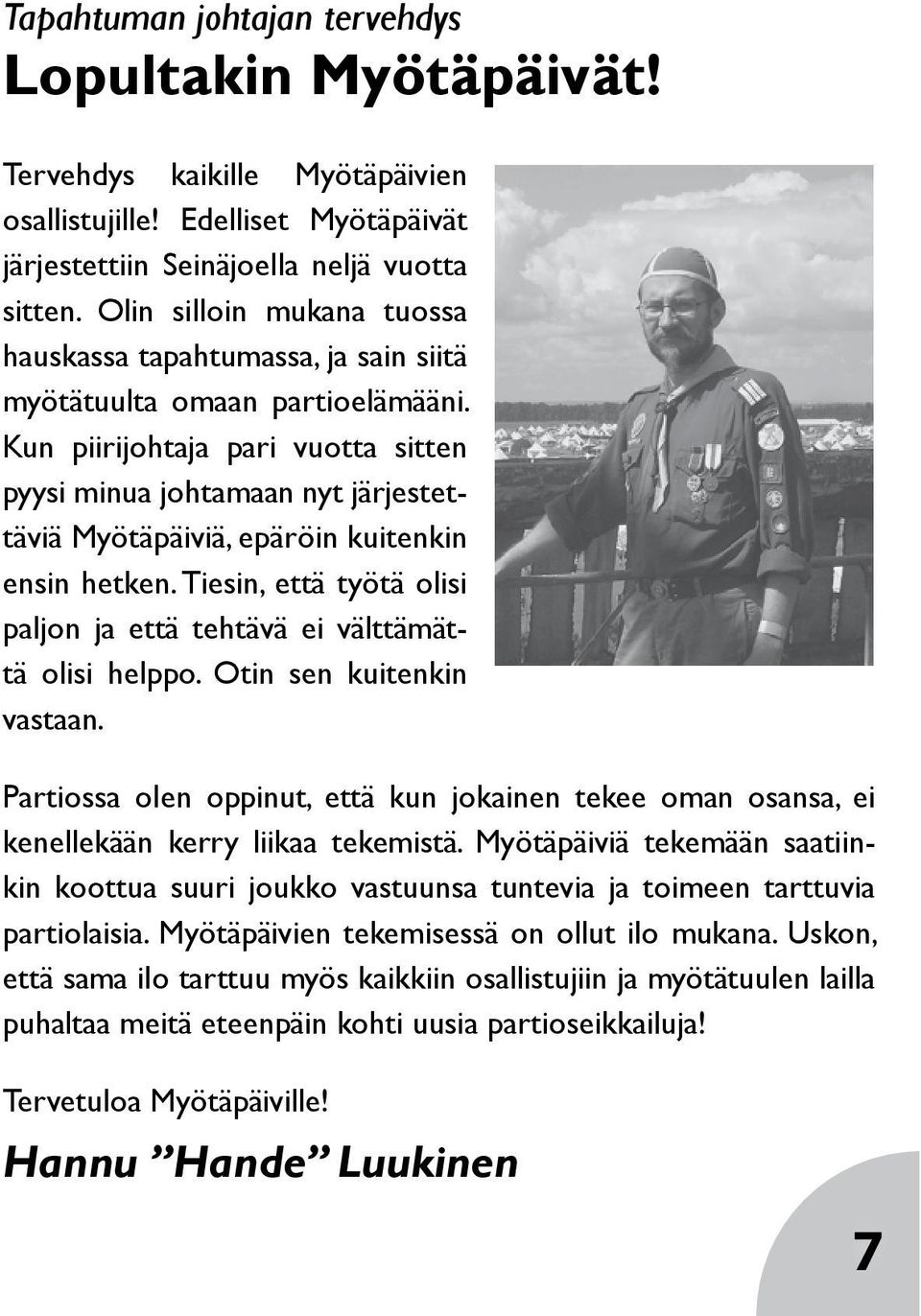 Tapahtuman johtajan tervehdys
Lopultakin Myötäpäivät!

Tervehdys kaikille Myötäpäivien osallistujille! Edelliset Myötäpäivät järjestettiin Seinäjoella neljä vuotta sitten. Olin silloin mukana tuossa hauskassa tapahtumassa, ja sain siitä myötätuulta omaan partioelämääni. Kun piirijohtaja pari vuotta sitten pyysi minua johtamaan nyt järjestettäviä Myötäpäiviä, epäröin kuitenkin ensin hetken. Tiesin, että työtä olisi paljon ja että tehtävä ei välttämättä olisi helppo. Otin sen kuitenkin vastaan.

Partiossa olen oppinut, että kun jokainen tekee oman osansa, ei kenellekään kerry liikaa tekemistä. Myötäpäiviä tekemään saatiinkin koottua suuri joukko vastuunsa tuntevia ja toimeen tarttuvia partiolaisia. Myötäpäivien tekemisessä on ollut ilo mukana. Uskon, että sama ilo tarttuu myös kaikkiin osallistujiin ja myötätuulen lailla puhaltaa meitä eteenpäin kohti uusia partioseikkailuja!

Tervetuloa Myötäpäiville!
Hannu ”Hande” Luukinen

7